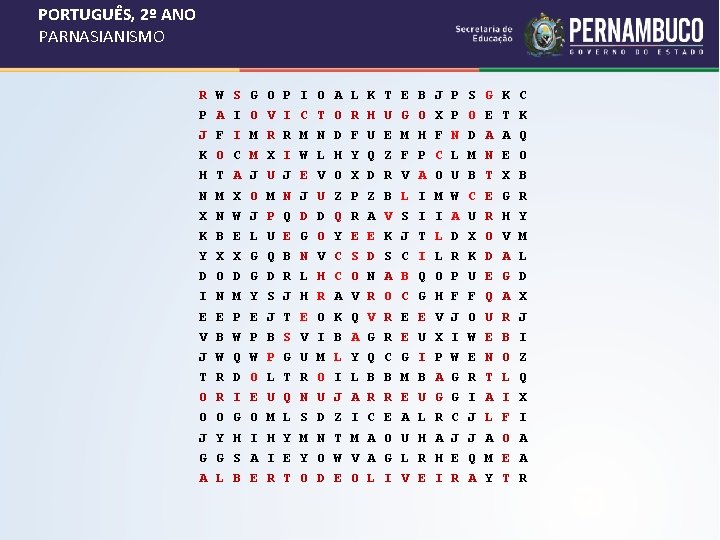 PORTUGUÊS, 2º ANO
PARNASIANISMO

Secretaria de Educação
PERNAMBUCO
GOVERNO DO ESTADO

R W S G O P I O A L K T E B J P S G K C
P A I O V I C T O R H U G O X P O E T K
J F I M R R M N D F U E M H F N D A A Q
K O C M X I W L H Y Q Z F P C L M N E O
H T A J U J E V O X D R V A O U B T X B
N M X O M N J U Z P Z B L I M W C E G R
X N W J P Q D D Q R A V S I I A U R H Y
K B E L U E G O Y E E K J T L D X O V M
Y X X G Q B N V C S D S C I L R K D A L
D O D G D R L H C O N A B Q O P U E G D
I N M Y S J H R A V R O C G H F F Q A X
E E P E J T E O K Q V R E E V J O U R J
V B W P B S V I B A G R E U X I W E B I
J W Q W P G U M L Y Q C G I P W E N O Z
T R D O L T R O I L B B M B A G R T L Q
O R I E U Q N U J A R R E U G G I A I X
O O G O M L S D Z I C E A L R C J L F I
J Y H I H Y M N T M A O U H A J J A O A
G G S A I E Y O W V A G L R H E Q M E A
A L B E R T O D E O L I V E I R A Y T R